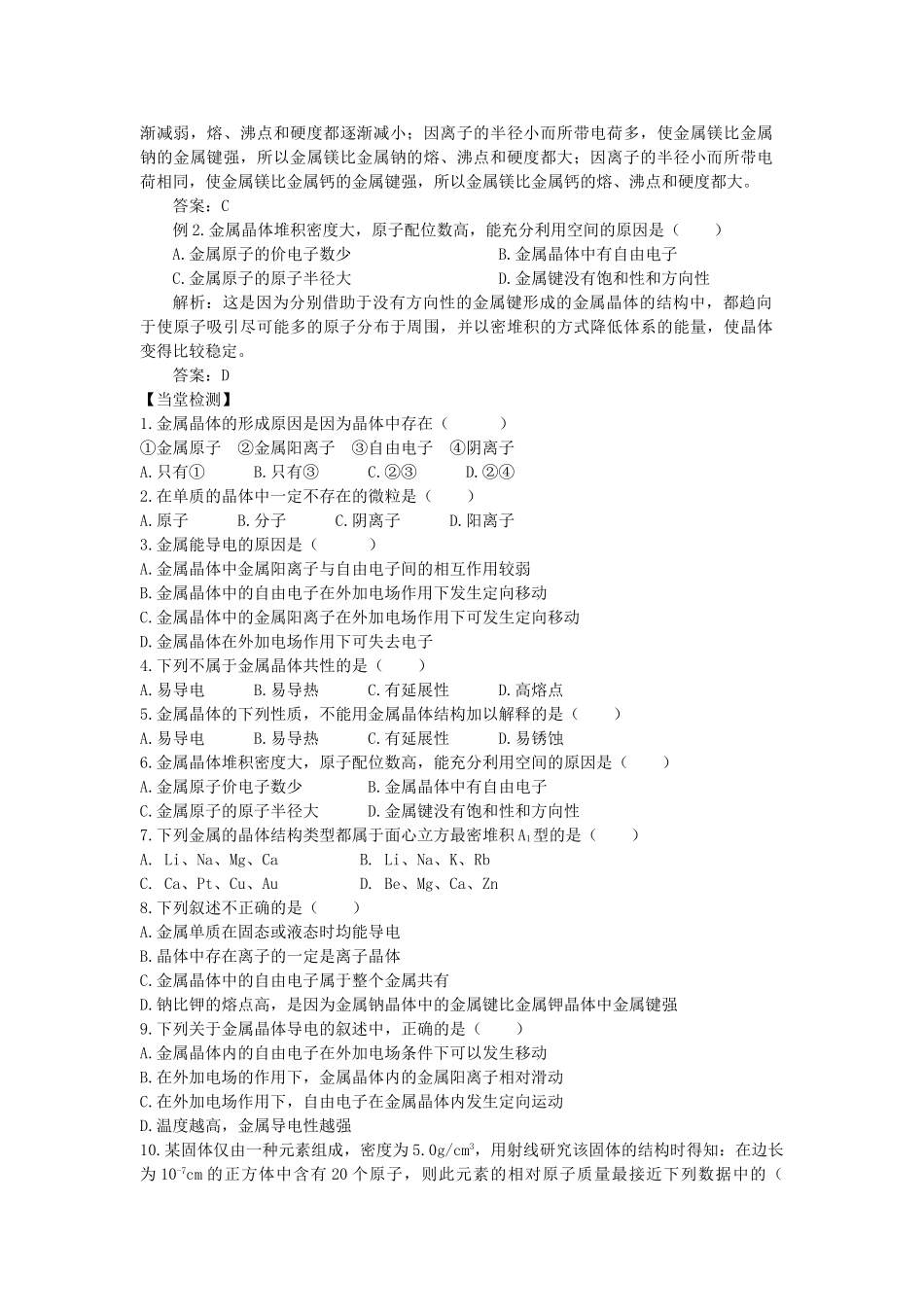 渐减弱，熔、沸点和硬度都逐渐减小；因离子的半径小而所带电荷多，使金属镁比金属钠的金属键强，所以金属镁比金属钠的熔、沸点和硬度都大；因离子的半径小而所带电荷相同，使金属镁比金属钙的金属键强，所以金属镁比金属钙的熔、沸点和硬度都大。

答案：C

例2.金属晶体堆积密度大，原子配位数高，能充分利用空间的原因是（　　）

A.金属原子的价电子数少　　B.金属晶体中有自由电子

C.金属原子的原子半径大　　D.金属键没有饱和性和方向性

解析：这是因为分别借助于没有方向性的金属键形成的金属晶体的结构中，都趋向于使原子吸引尽可能多的原子分布于周围，并以密堆积的方式降低体系的能量，使晶体变得比较稳定。

答案：D

【当堂检测】

1.金属晶体的形成原因是因为晶体中存在（　　）

①金属原子　②金属阳离子　③自由电子　④阴离子

A.只有①　　B.只有③　　C.②③　　D.②④

2.在单质的晶体中一定不存在的微粒是（　　）

A.原子　　B.分子　　C.阴离子　　D.阳离子

3.金属能导电的原因是（　　）

A.金属晶体中金属阳离子与自由电子间的相互作用较弱

B.金属晶体中的自由电子在外加电场作用下发生定向移动

C.金属晶体中的金属阳离子在外加电场作用下可发生定向移动

D.金属晶体在外加电场作用下可失去电子

4.下列不属于金属晶体共性的是（　　）

A.易导电　　B.易导热　　C.有延展性　　D.高熔点

5.金属晶体的下列性质，不能用金属晶体结构加以解释的是（　　）

A.易导电　　B.易导热　　C.有延展性　　D.易锈蚀

6.金属晶体堆积密度大，原子配位数高，能充分利用空间的原因是（　　）

A.金属原子价电子数少　　B.金属晶体中有自由电子

C.金属原子的原子半径大　　D.金属键没有饱和性和方向性

7.下列金属的晶体结构类型都属于面心立方最密堆积$A_1$型的是（　　）

A. Li、Na、Mg、Ca　　B. Li、Na、K、Rb

C. Ca、Pt、Cu、Au　　D. Be、Mg、Ca、Zn

8.下列叙述不正确的是（　　）

A.金属单质在固态或液态时均能导电

B.晶体中存在离子的一定是离子晶体

C.金属晶体中的自由电子属于整个金属共有

D.钠比钾的熔点高，是因为金属钠晶体中的金属键比金属钾晶体中金属键强

9.下列关于金属晶体导电的叙述中，正确的是（　　）

A.金属晶体内的自由电子在外加电场条件下可以发生移动

B.在外加电场的作用下，金属晶体内的金属阳离子相对滑动

C.在外加电场作用下，自由电子在金属晶体内发生定向运动

D.温度越高，金属导电性越强

10.某固体仅由一种元素组成，密度为$5.0g/cm^3$，用射线研究该固体的结构时得知：在边长为$10^{-7}cm$的正方体中含有20个原子，则此元素的相对原子质量最接近下列数据中的（